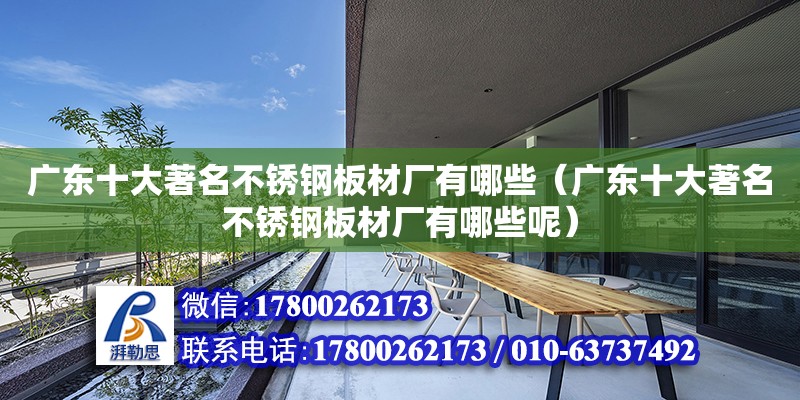 广东十大著名不锈钢板材厂有哪些（广东十大著名不锈钢板材厂有哪些呢）

湃勒思

微信:17800262173

联系电话:17800262173 / 010-63737492